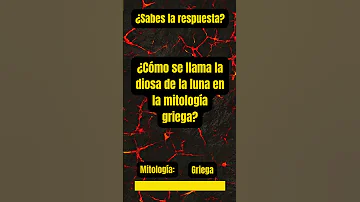 ¿Sabes la respuesta?

¿Cómo se llama la diosa de la luna en la mitología griega?

Mitología: Griega